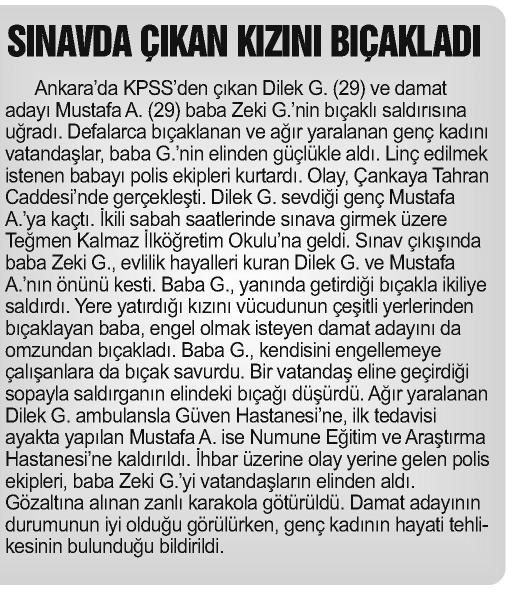 SINAVDA ÇIKAN KIZINI BIÇAKLADI

Ankara'da KPSS'den çıkan Dilek G. (29) ve damat adayı Mustafa A. (29) baba Zeki G.'nin bıçaklı saldırısına uğradı. Defalarca bıçaklanan ve ağır yaralanan genç kadını vatandaşlar, baba G.'nin elinden güçlükle aldı. Linç edilmek istenen babayı polis ekipleri kurtardı. Olay, Çankaya Tahran Caddesi'nde gerçekleşti. Dilek G. sevdiği genç Mustafa A.'ya kaçtı. İkili sabah saatlerinde sınava girmek üzere Teğmen Kalmaz İlköğretim Okulu'na geldi. Sınav çıkışında baba Zeki G., evlilik hayalleri kuran Dilek G. ve Mustafa A.'nın önünü kesti. Baba G., yanında getirdiği bıçakla ikiliye saldırdı. Yere yatırdığı kızını vücudunun çeşitli yerlerinden bıçaklayan baba, engel olmak isteyen damat adayını da omzundan bıçakladı. Baba G., kendisini engellemeye çalışanlara da bıçak savurdu. Bir vatandaş eline geçirdiği sopayla saldırganın elindeki bıçağı düşürdü. Ağır yaralanan Dilek G. ambulansla Güven Hastanesi'ne, ilk tedavisi ayakta yapılan Mustafa A. ise Numune Eğitim ve Araştırma Hastanesi'ne kaldırıldı. İhbar üzerine olay yerine gelen polis ekipleri, baba Zeki G.'yi vatandaşların elinden aldı. Gözaltına alınan zanlı karakola götürüldü. Damat adayının durumunun iyi olduğu görülürken, genç kadının hayati tehlikesinin bulunduğu bildirildi.